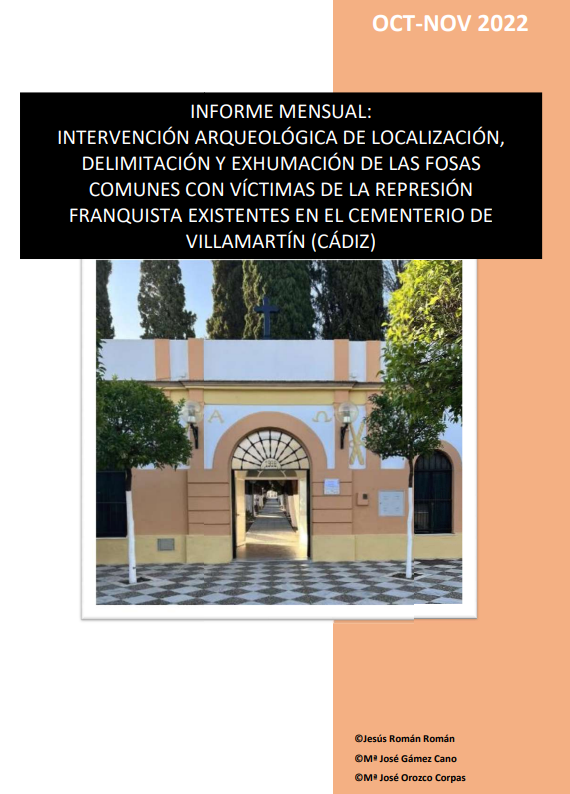 OCT-NOV 2022

INFORME MENSUAL:
INTERVENCIÓN ARQUEOLÓGICA DE LOCALIZACIÓN, DELIMITACIÓN Y EXHUMACIÓN DE LAS FOSAS COMUNES CON VÍCTIMAS DE LA REPRESIÓN FRANQUISTA EXISTENTES EN EL CEMENTERIO DE VILLAMARTÍN (CÁDIZ)

©Jesús Román Román
©Mª José Gámez Cano
©Mª José Orozco Corpas